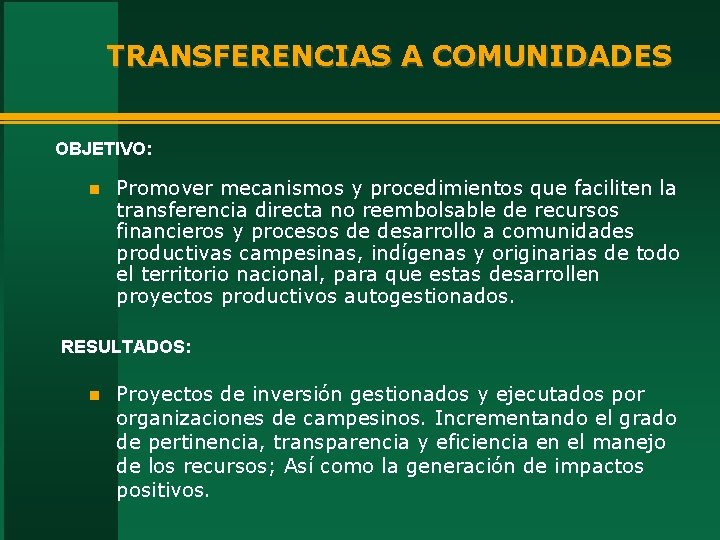 TRANSFERENCIAS A COMUNIDADES

OBJETIVO:

Promover mecanismos y procedimientos que faciliten la transferencia directa no reembolsable de recursos financieros y procesos de desarrollo a comunidades productivas campesinas, indígenas y originarias de todo el territorio nacional, para que estas desarrollen proyectos productivos autogestionados.

RESULTADOS:

Proyectos de inversión gestionados y ejecutados por organizaciones de campesinos. Incrementando el grado de pertinencia, transparencia y eficiencia en el manejo de los recursos; Así como la generación de impactos positivos.